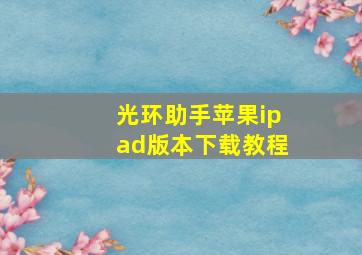 光环助手苹果ipad版本下载教程